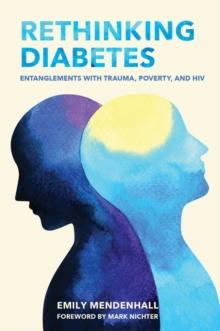 RETHINKING DIABETES

ENTANGLEMENTS WITH TRAUMA, POVERTY, AND HIV

EMILY MENDENHALL

FOREWORD BY MARK NICHTER